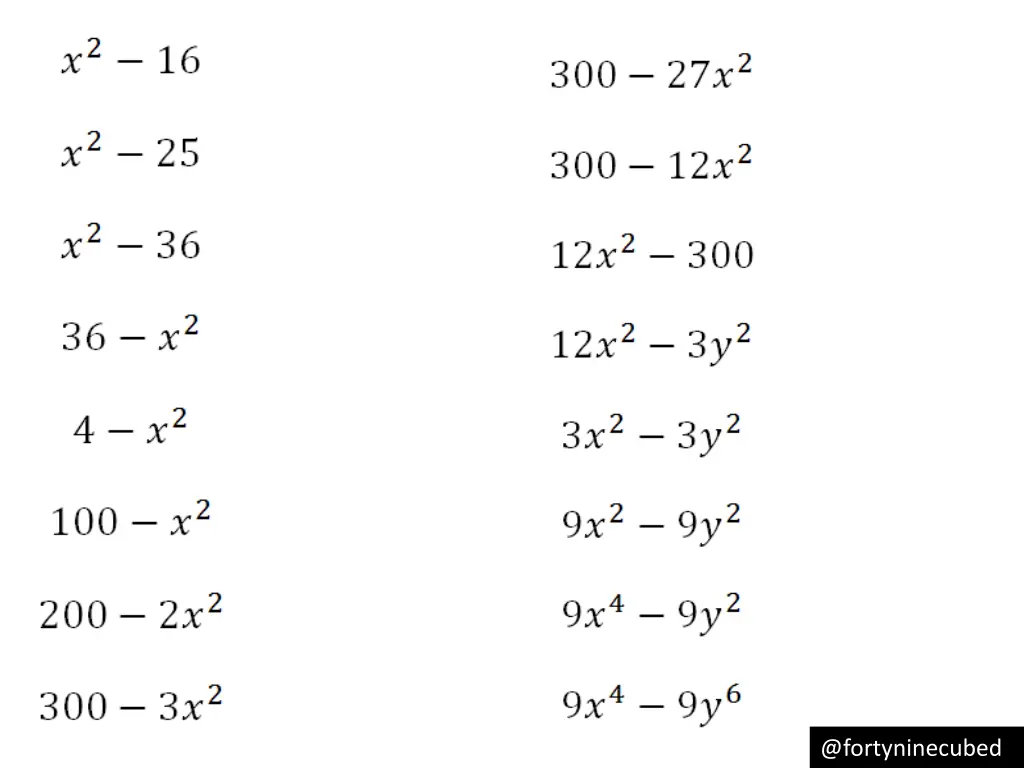 $x^2 - 16$

$x^2 - 25$

$x^2 - 36$

$36 - x^2$

$4 - x^2$

$100 - x^2$

$200 - 2x^2$

$300 - 3x^2$

$300 - 27x^2$

$300 - 12x^2$

$12x^2 - 300$

$12x^2 - 3y^2$

$3x^2 - 3y^2$

$9x^2 - 9y^2$

$9x^4 - 9y^2$

$9x^4 - 9y^6$

@fortyninecubed